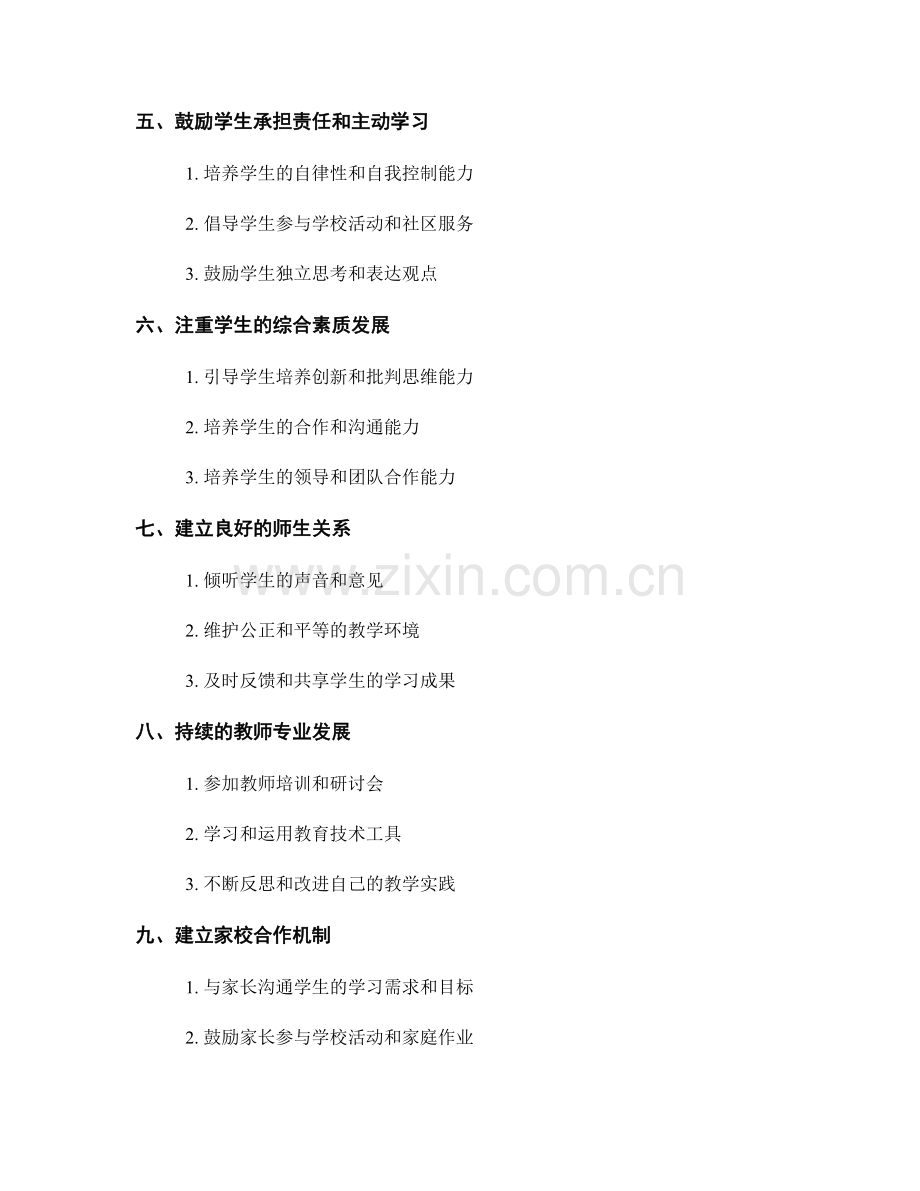 五、鼓励学生承担责任和主动学习

1. 培养学生的自律性和自我控制能力

2. 倡导学生参与学校活动和社区服务

3. 鼓励学生独立思考和表达观点

六、注重学生的综合素质发展

1. 引导学生培养创新和批判思维能力

2. 培养学生的合作和沟通能力

3. 培养学生的领导和团队合作能力

七、建立良好的师生关系

1. 倾听学生的声音和意见

2. 维护公正和平等的教学环境

3. 及时反馈和共享学生的学习成果

八、持续的教师专业发展

1. 参加教师培训和研讨会

2. 学习和运用教育技术工具

3. 不断反思和改进自己的教学实践

九、建立家校合作机制

1. 与家长沟通学生的学习需求和目标

2. 鼓励家长参与学校活动和家庭作业

www.zixin.com.cn